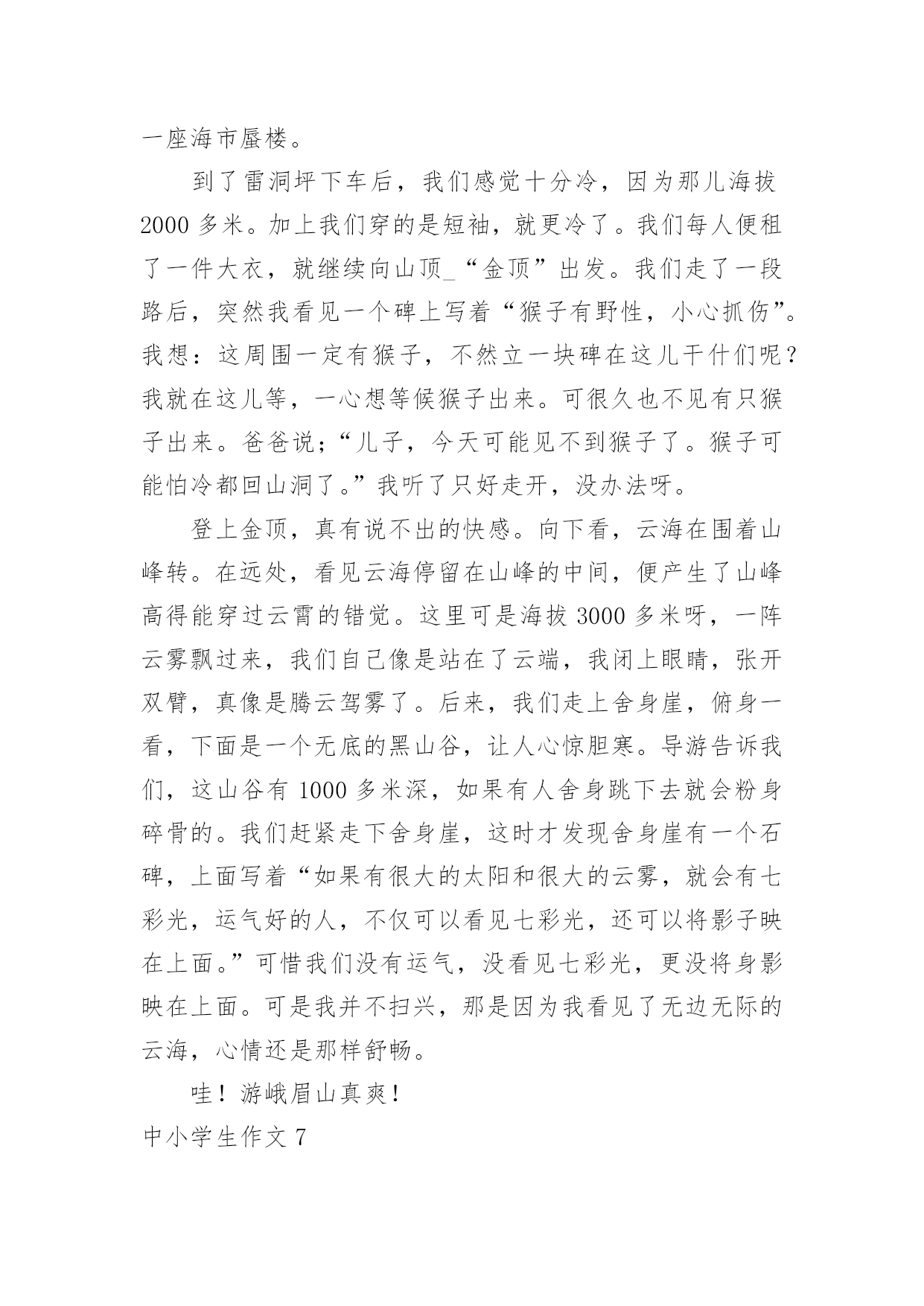 一座海市蜃楼。

到了雷洞坪下车后，我们感觉十分冷，因为那儿海拔2000多米。加上我们穿的是短袖，就更冷了。我们每人便租了一件大衣，就继续向山顶_“金顶”出发。我们走了一段路后，突然我看见一个碑上写着“猴子有野性，小心抓伤”。我想：这周围一定有猴子，不然立一块碑在这儿干什们呢？我就在这儿等，一心想等候猴子出来。可很久也不见有只猴子出来。爸爸说;“儿子，今天可能见不到猴子了。猴子可能怕冷都回山洞了。”我听了只好走开，没办法呀。

登上金顶，真有说不出的快感。向下看，云海在围着山峰转。在远处，看见云海停留在山峰的中间，便产生了山峰高得能穿过云霄的错觉。这里可是海拔3000多米呀，一阵云雾飘过来，我们自己像是站在了云端，我闭上眼睛，张开双臂，真像是腾云驾雾了。后来，我们走上舍身崖，俯身一看，下面是一个无底的黑山谷，让人心惊胆寒。导游告诉我们，这山谷有1000多米深，如果有人舍身跳下去就会粉身碎骨的。我们赶紧走下舍身崖，这时才发现舍身崖有一个石碑，上面写着“如果有很大的太阳和很大的云雾，就会有七彩光，运气好的人，不仅可以看见七彩光，还可以将影子映在上面。”可惜我们没有运气，没看见七彩光，更没将身影映在上面。可是我并不扫兴，那是因为我看见了无边无际的云海，心情还是那样舒畅。

哇！游峨眉山真爽！

中小学生作文7